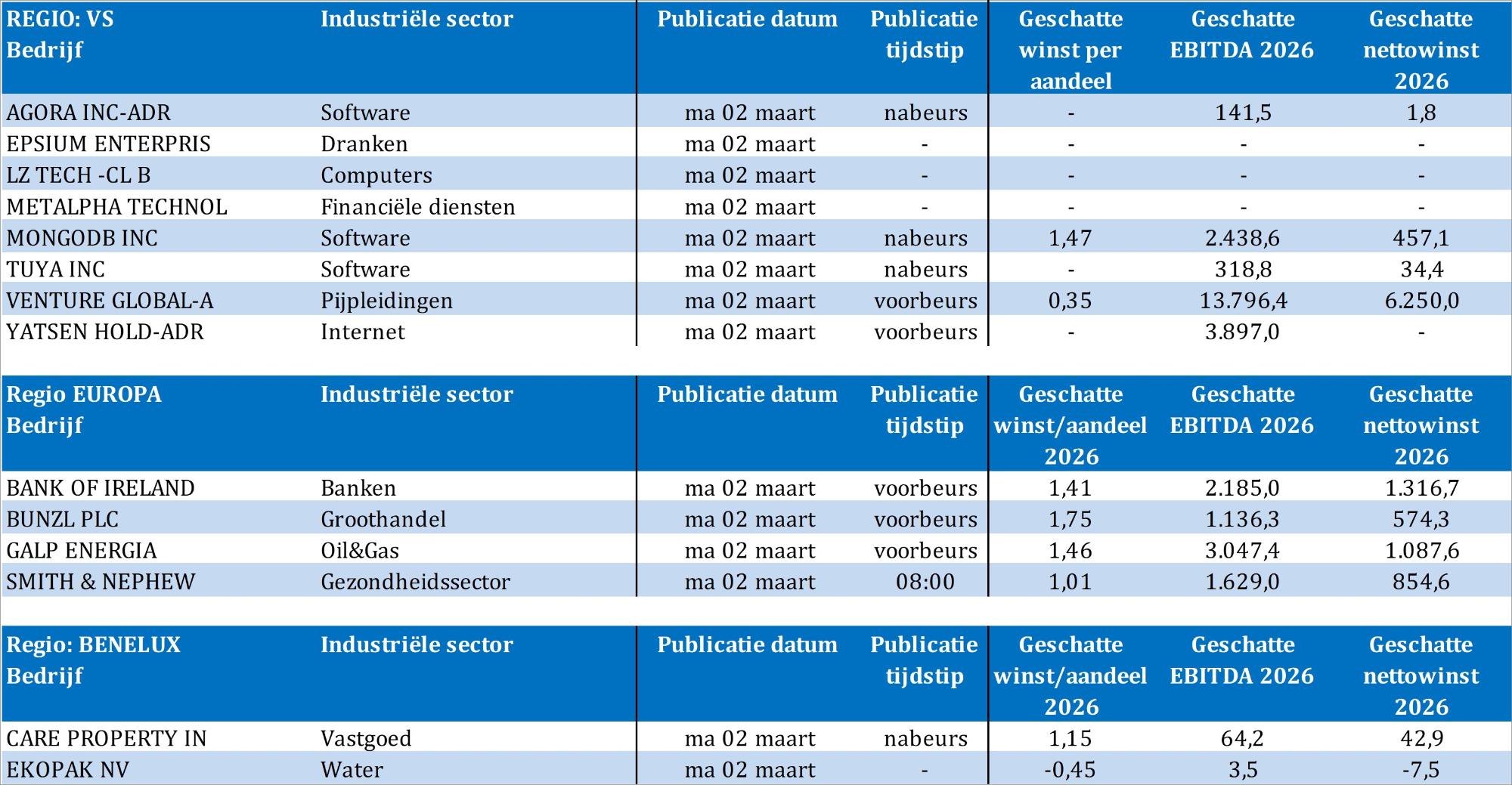 | REGIO: VS Bedrijf | Industriële sector | Publicatie datum | Publicatie tijdstip | Geschatte winst per aandeel | Geschatte EBITDA 2026 | Geschatte nettowinst 2026 |
|---|---|---|---|---|---|---|
| AGORA INC-ADR | Software | ma 02 maart | nabeurs | - | 141,5 | 1,8 |
| EPSIUM ENTERPRIS | Dranken | ma 02 maart | - | - | - | - |
| LZ TECH -CL B | Computers | ma 02 maart | - | - | - | - |
| METALPHA TECHNOL | Financiële diensten | ma 02 maart | - | - | - | - |
| MONGODB INC | Software | ma 02 maart | nabeurs | 1,47 | 2.438,6 | 457,1 |
| TUYA INC | Software | ma 02 maart | nabeurs | - | 318,8 | 34,4 |
| VENTURE GLOBAL-A | Pijpleidingen | ma 02 maart | voorbeurs | 0,35 | 13.796,4 | 6.250,0 |
| YATSEN HOLD-ADR | Internet | ma 02 maart | voorbeurs | - | 3.897,0 | - |

| Regio EUROPA Bedrijf | Industriële sector | Publicatie datum | Publicatie tijdstip | Geschatte winst/aandeel 2026 | Geschatte EBITDA 2026 | Geschatte nettowinst 2026 |
|---|---|---|---|---|---|---|
| BANK OF IRELAND | Banken | ma 02 maart | voorbeurs | 1,41 | 2.185,0 | 1.316,7 |
| BUNZL PLC | Groothandel | ma 02 maart | voorbeurs | 1,75 | 1.136,3 | 574,3 |
| GALP ENERGIA | Oil&Gas | ma 02 maart | voorbeurs | 1,46 | 3.047,4 | 1.087,6 |
| SMITH & NEPHEW | Gezondheidssector | ma 02 maart | 08:00 | 1,01 | 1.629,0 | 854,6 |

| Regio: BENELUX Bedrijf | Industriële sector | Publicatie datum | Publicatie tijdstip | Geschatte winst/aandeel 2026 | Geschatte EBITDA 2026 | Geschatte nettowinst 2026 |
|---|---|---|---|---|---|---|
| CARE PROPERTY IN | Vastgoed | ma 02 maart | nabeurs | 1,15 | 64,2 | 42,9 |
| EKOPAK NV | Water | ma 02 maart | - | -0,45 | 3,5 | -7,5 |